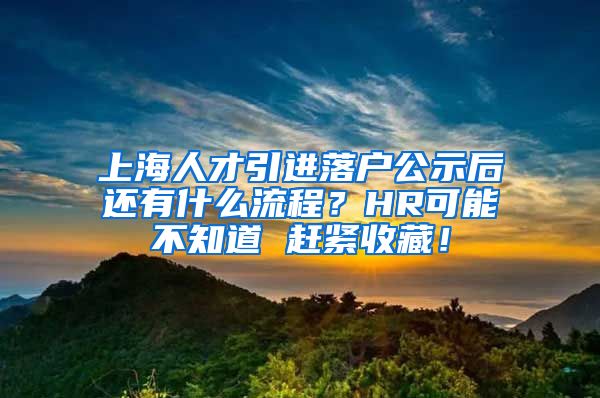 上海人才引进落户公示后还有什么流程？HR可能不知道 赶紧收藏！